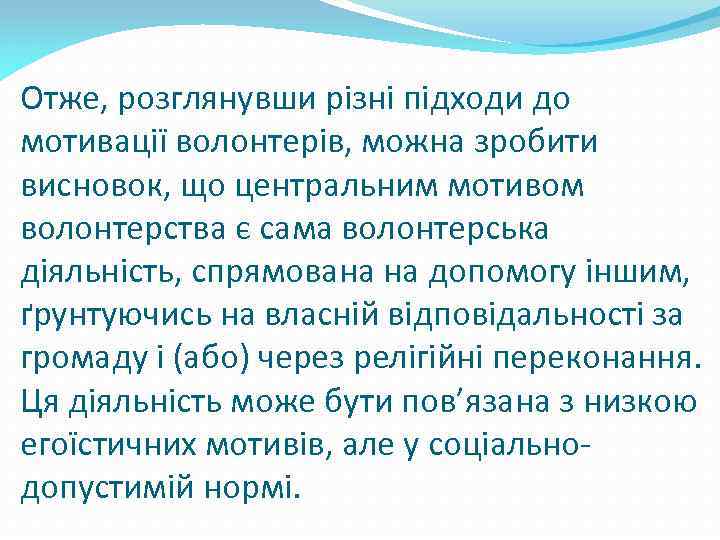 Отже, розглянувши різні підходи до мотивації волонтерів, можна зробити висновок, що центральним мотивом волонтерства є сама волонтерська діяльність, спрямована на допомогу іншим, ґрунтуючись на власній відповідальності за громаду і (або) через релігійні переконання. Ця діяльність може бути пов’язана з низкою егоїстичних мотивів, але у соціально-допустимій нормі.